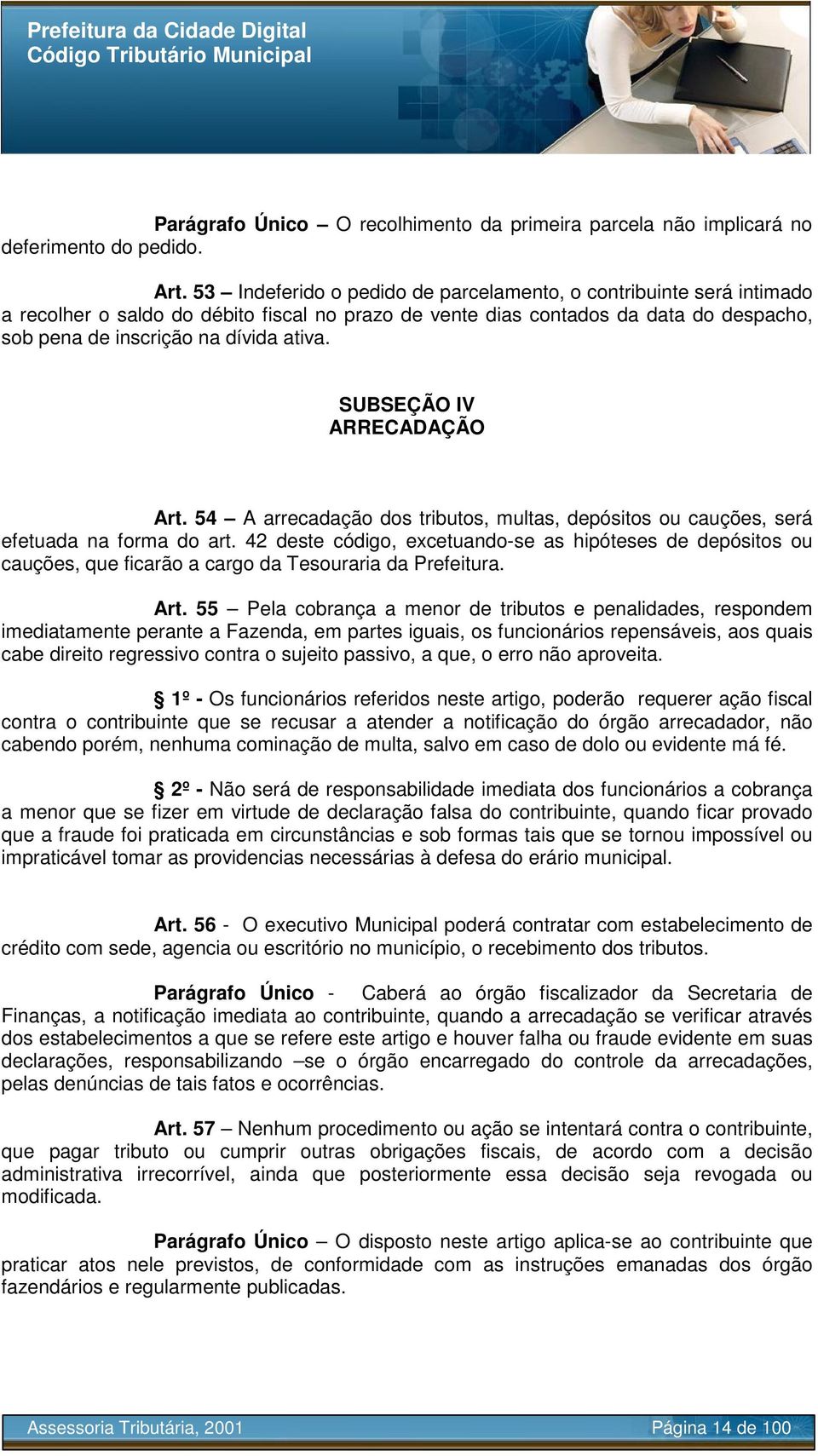 Prefeitura da Cidade Digital
Código Tributário Municipal

Parágrafo Único – O recolhimento da primeira parcela não implicará no deferimento do pedido.

Art. 53 – Indeferido o pedido de parcelamento, o contribuinte será intimado a recolher o saldo do débito fiscal no prazo de vente dias contados da data do despacho, sob pena de inscrição na dívida ativa.

SUBSEÇÃO IV
ARRECADAÇÃO

Art. 54 – A arrecadação dos tributos, multas, depósitos ou cauções, será efetuada na forma do art. 42 deste código, excetuando-se as hipóteses de depósitos ou cauções, que ficarão a cargo da Tesouraria da Prefeitura.

Art. 55 – Pela cobrança a menor de tributos e penalidades, respondem imediatamente perante a Fazenda, em partes iguais, os funcionários repensáveis, aos quais cabe direito regressivo contra o sujeito passivo, a que, o erro não aproveita.

§ 1º - Os funcionários referidos neste artigo, poderão requerer ação fiscal contra o contribuinte que se recusar a atender a notificação do órgão arrecadador, não cabendo porém, nenhuma cominação de multa, salvo em caso de dolo ou evidente má fé.

§ 2º - Não será de responsabilidade imediata dos funcionários a cobrança a menor que se fizer em virtude de declaração falsa do contribuinte, quando ficar provado que a fraude foi praticada em circunstâncias e sob formas tais que se tornou impossível ou impraticável tomar as providencias necessárias à defesa do erário municipal.

Art. 56 - O executivo Municipal poderá contratar com estabelecimento de crédito com sede, agencia ou escritório no município, o recebimento dos tributos.

Parágrafo Único - Caberá ao órgão fiscalizador da Secretaria de Finanças, a notificação imediata ao contribuinte, quando a arrecadação se verificar através dos estabelecimentos a que se refere este artigo e houver falha ou fraude evidente em suas declarações, responsabilizando –se o órgão encarregado do controle da arrecadações, pelas denúncias de tais fatos e ocorrências.

Art. 57 – Nenhum procedimento ou ação se intentará contra o contribuinte, que pagar tributo ou cumprir outras obrigações fiscais, de acordo com a decisão administrativa irrecorrível, ainda que posteriormente essa decisão seja revogada ou modificada.

Parágrafo Único – O disposto neste artigo aplica-se ao contribuinte que praticar atos nele previstos, de conformidade com as instruções emanadas dos órgão fazendários e regularmente publicadas.

Assessoria Tributária, 2001
Página 14 de 100